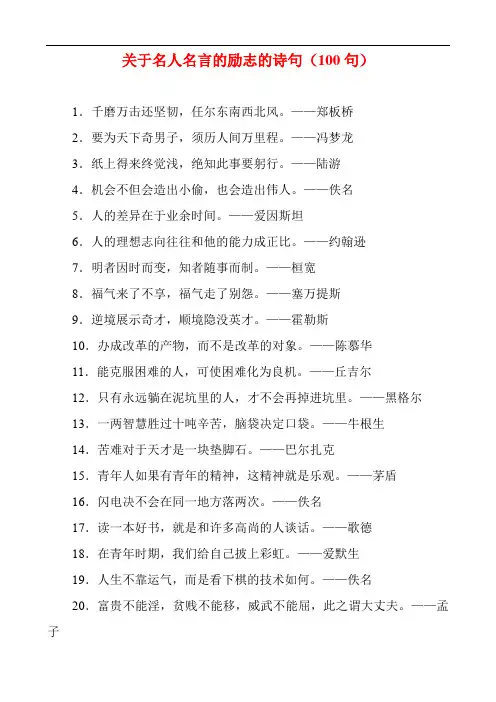 关于名人名言的励志的诗句（100 句）

1. 千磨万击还坚韧，任尔东南西北风。——郑板桥

2. 要为天下奇男子，须历人间万里程。——冯梦龙

3. 纸上得来终觉浅，绝知此事要躬行。——陆游

4. 机会不但会造出小偷，也会造出伟人。——佚名

5. 人的差异在于业余时间。——爱因斯坦

6. 人的理想志向往往和他的能力成正比。——约翰逊

7. 明者因时而变，知者随事而制。——桓宽

8. 福气来了不享，福气走了别怨。——塞万提斯

9. 逆境展示奇才，顺境隐没英才。——霍勒斯

10. 办成改革的产物，而不是改革的对象。——陈慕华

11. 能克服困难的人，可使困难化为良机。——丘吉尔

12. 只有永远躺在泥坑里的人，才不会再掉进坑里。——黑格尔

13. 一两智慧胜过十吨辛苦，脑袋决定口袋。——牛根生

14. 苦难对于天才是一块垫脚石。——巴尔扎克

15. 青年人如果有青年的精神，这精神就是乐观。——茅盾

16. 闪电决不会在同一地方落两次。——佚名

17. 读一本好书，就是和许多高尚的人谈话。——歌德

18. 在青年时期，我们给自己披上彩虹。——爱默生

19. 人生不靠运气，而是看下棋的技术如何。——佚名

20. 富贵不能淫，贫贱不能移，威武不能屈，此之谓大丈夫。——孟子